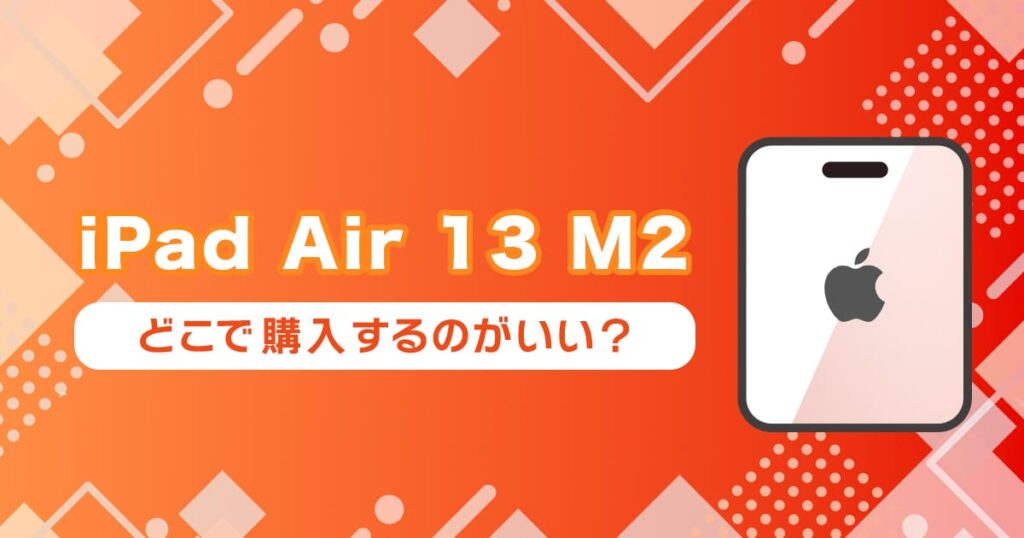 iPad Air 13 M2

どこで購入するのがいい？